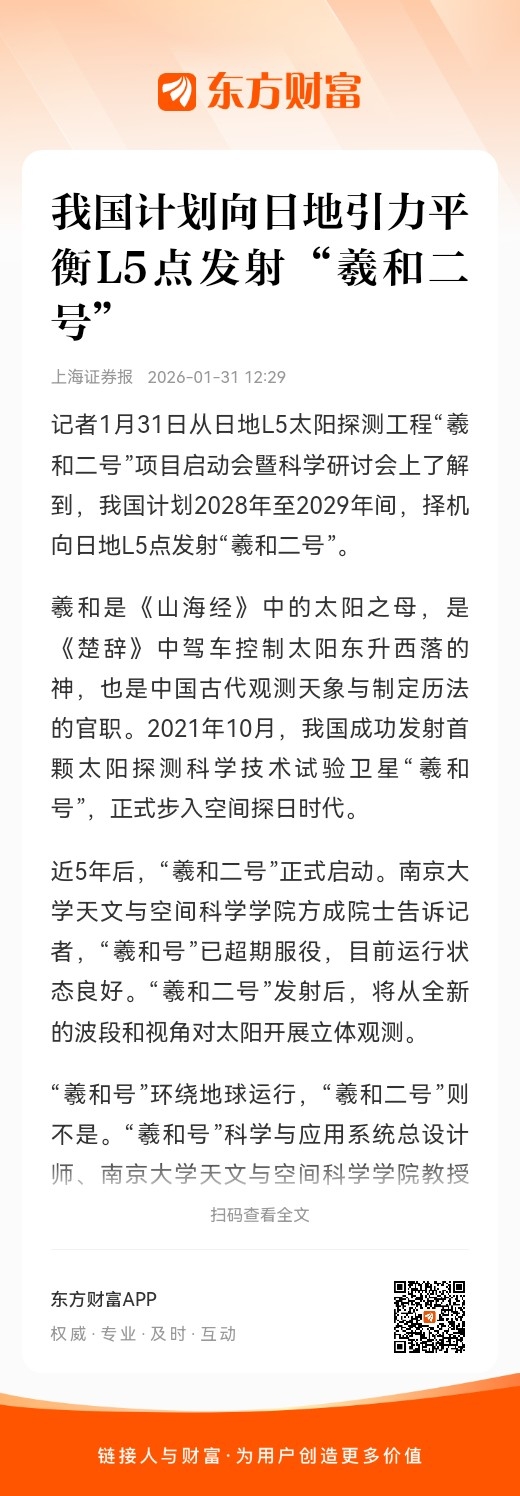 东方财富

我国计划向日地引力平衡L5点发射“羲和二号”

上海证券报 2026-01-31 12:29

记者1月31日从日地L5太阳探测工程“羲和二号”项目启动会暨科学研讨会上了解到，我国计划2028年至2029年间，择机向日地L5点发射“羲和二号”。

羲和是《山海经》中的太阳之母，是《楚辞》中驾车控制太阳东升西落的神，也是中国古代观测天象与制定历法的官职。2021年10月，我国成功发射首颗太阳探测科学技术试验卫星“羲和号”，正式步入空间探日时代。

近5年后，“羲和二号”正式启动。南京大学天文与空间科学学院方成院士告诉记者，“羲和号”已超期服役，目前运行状态良好。“羲和二号”发射后，将从全新的波段和视角对太阳开展立体观测。

“羲和号”环绕地球运行，“羲和二号”则不是。“羲和号”科学与应用系统总设计师、南京大学天文与空间科学学院教授

扫码查看全文

东方财富APP
权威 · 专业 · 及时 · 互动

链接人与财富 · 为用户创造更多价值